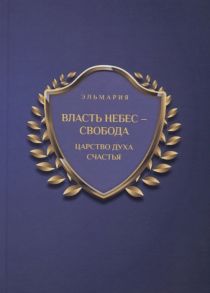 ЭЛЬМАРИЯ

ВЛАСТЬ НЕБЕС – СВОБОДА

ЦАРСТВО ДУХА СЧАСТЬЯ